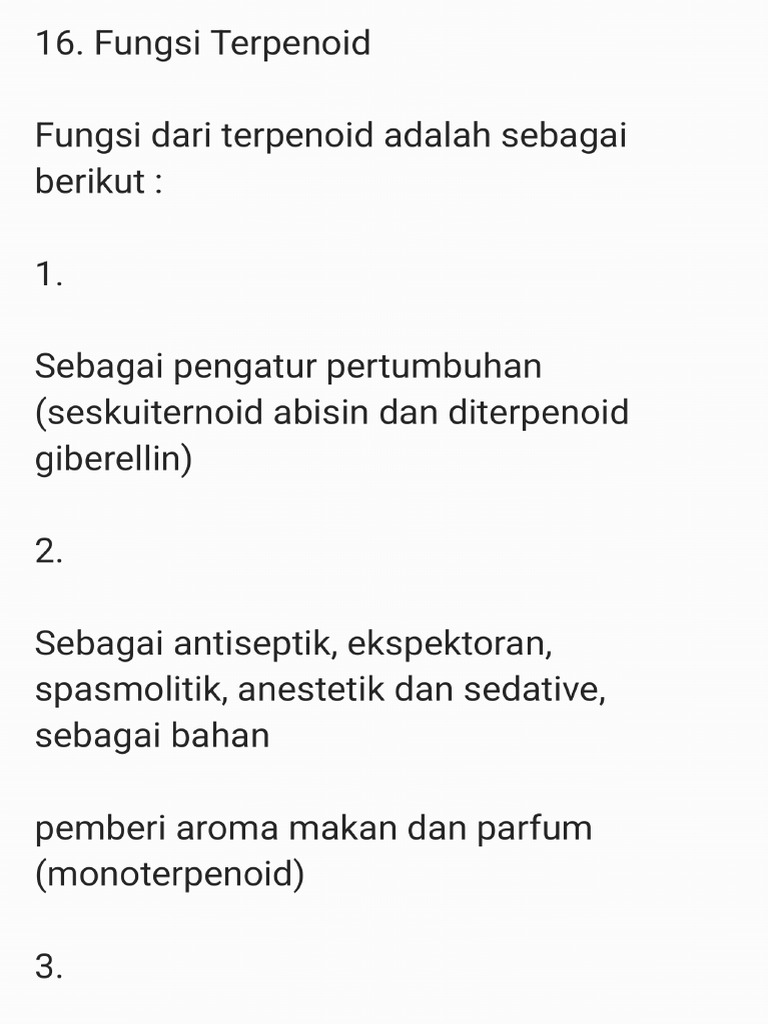 16. Fungsi Terpenoid

Fungsi dari terpenoid adalah sebagai berikut :

1.

Sebagai pengatur pertumbuhan (seskuiternoid abisin dan diterpenoid giberellin)

2.

Sebagai antiseptik, ekspektoran, spasmolitik, anestetik dan sedative, sebagai bahan

pemberi aroma makan dan parfum (monoterpenoid)

3.